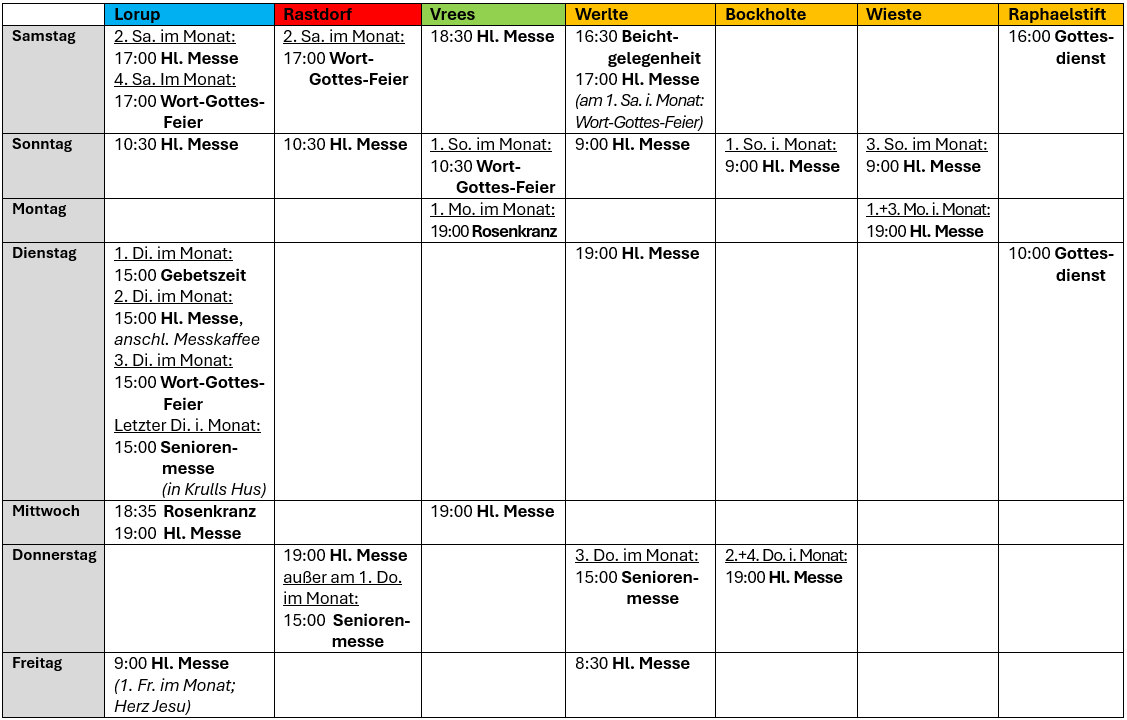 |  | Lorup | Rastdorf | Vrees | Werlte | Bockholte | Wieste | Raphaelstift |
|---|---|---|---|---|---|---|---|
| Samstag | 2. Sa. im Monat: 17:00 Hl. Messe 4. Sa. Im Monat: 17:00 Wort-Gottes-Feier | 2. Sa. im Monat: 17:00 Wort-Gottes-Feier | 18:30 Hl. Messe | 16:30 Beichtgelegenheit 17:00 Hl. Messe (am 1. Sa. i. Monat: Wort-Gottes-Feier) |  |  | 16:00 Gottesdienst |
| Sonntag | 10:30 Hl. Messe | 10:30 Hl. Messe | 1. So. im Monat: 10:30 Wort-Gottes-Feier | 9:00 Hl. Messe | 1. So. i. Monat: 9:00 Hl. Messe | 3. So. im Monat: 9:00 Hl. Messe |  |
| Montag |  |  | 1. Mo. im Monat: 19:00 Rosenkranz |  |  | 1.+3. Mo. i. Monat: 19:00 Hl. Messe |  |
| Dienstag | 1. Di. im Monat: 15:00 Gebetszeit 2. Di. im Monat: 15:00 Hl. Messe, anschl. Messkaffee 3. Di. im Monat: 15:00 Wort-Gottes-Feier Letzter Di. i. Monat: 15:00 Seniorenmesse (in Krulls Hus) |  |  | 19:00 Hl. Messe |  |  | 10:00 Gottesdienst |
| Mittwoch | 18:35 Rosenkranz 19:00 Hl. Messe |  | 19:00 Hl. Messe |  |  |  |  |
| Donnerstag |  | 19:00 Hl. Messe außer am 1. Do. im Monat: 15:00 Seniorenmesse |  | 3. Do. im Monat: 15:00 Seniorenmesse | 2.+4. Do. i. Monat: 19:00 Hl. Messe |  |  |
| Freitag | 9:00 Hl. Messe (1. Fr. im Monat; Herz Jesu) |  |  | 8:30 Hl. Messe |  |  |  |